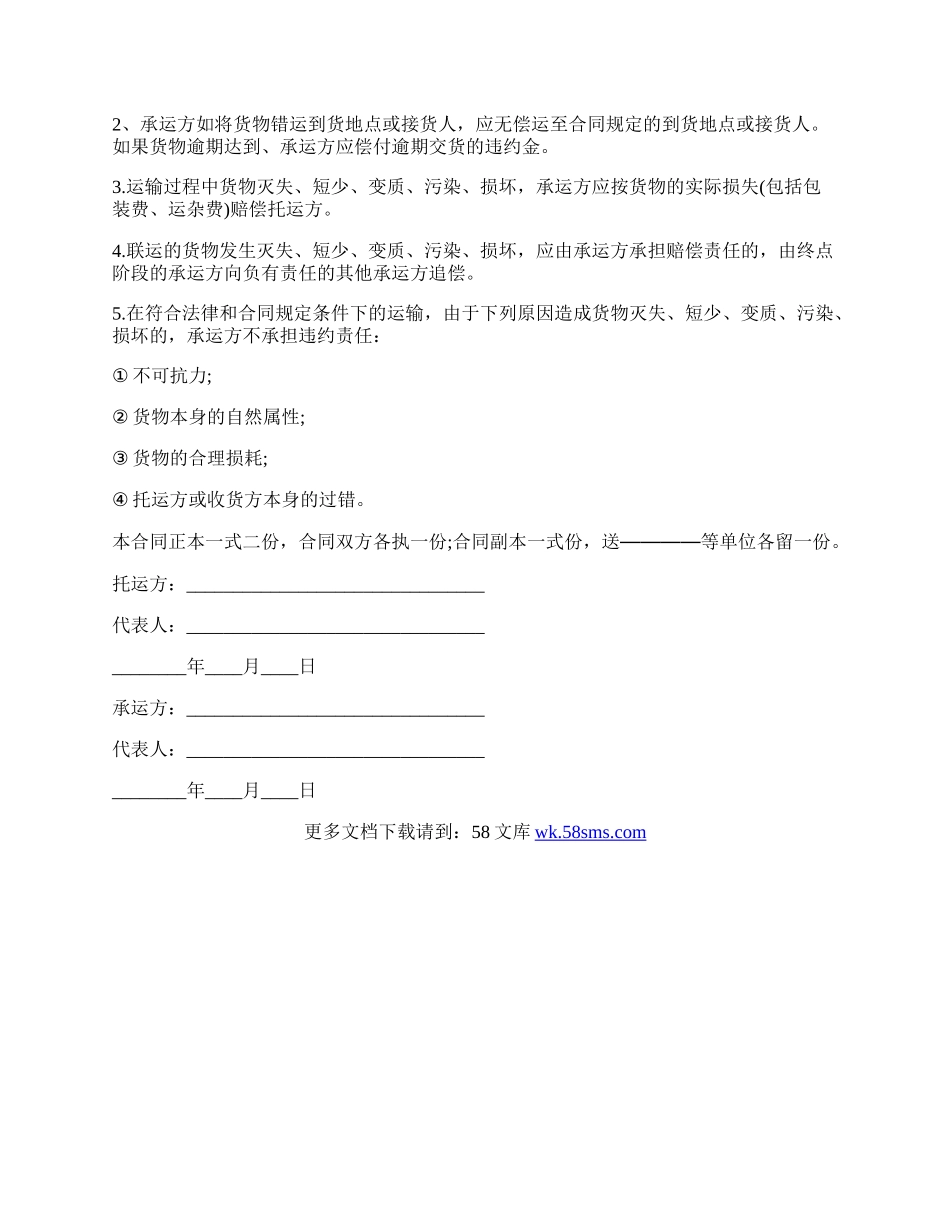 2、承运方如将货物错运到货地点或接货人，应无偿运至合同规定的到货地点或接货人。如果货物逾期达到、承运方应偿付逾期交货的违约金。

3.运输过程中货物灭失、短少、变质、污染、损坏，承运方应按货物的实际损失(包括包装费、运杂费)赔偿托运方。

4.联运的货物发生灭失、短少、变质、污染、损坏，应由承运方承担赔偿责任的，由终点阶段的承运方向负有责任的其他承运方追偿。

5.在符合法律和合同规定条件下的运输，由于下列原因造成货物灭失、短少、变质、污染、损坏的，承运方不承担违约责任：

① 不可抗力;

② 货物本身的自然属性;

③ 货物的合理损耗;

④ 托运方或收货方本身的过错。

本合同正本一式二份，合同双方各执一份;合同副本一式份，送————等单位各留一份。

托运方：________________________________

代表人：________________________________

________年____月____日

承运方：________________________________

代表人：________________________________

________年____月____日

更多文档下载请到：58 文库 wk.58sms.com